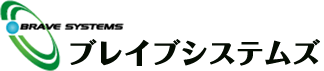 BRAVE SYSTEMS
ブレイブシステムズ